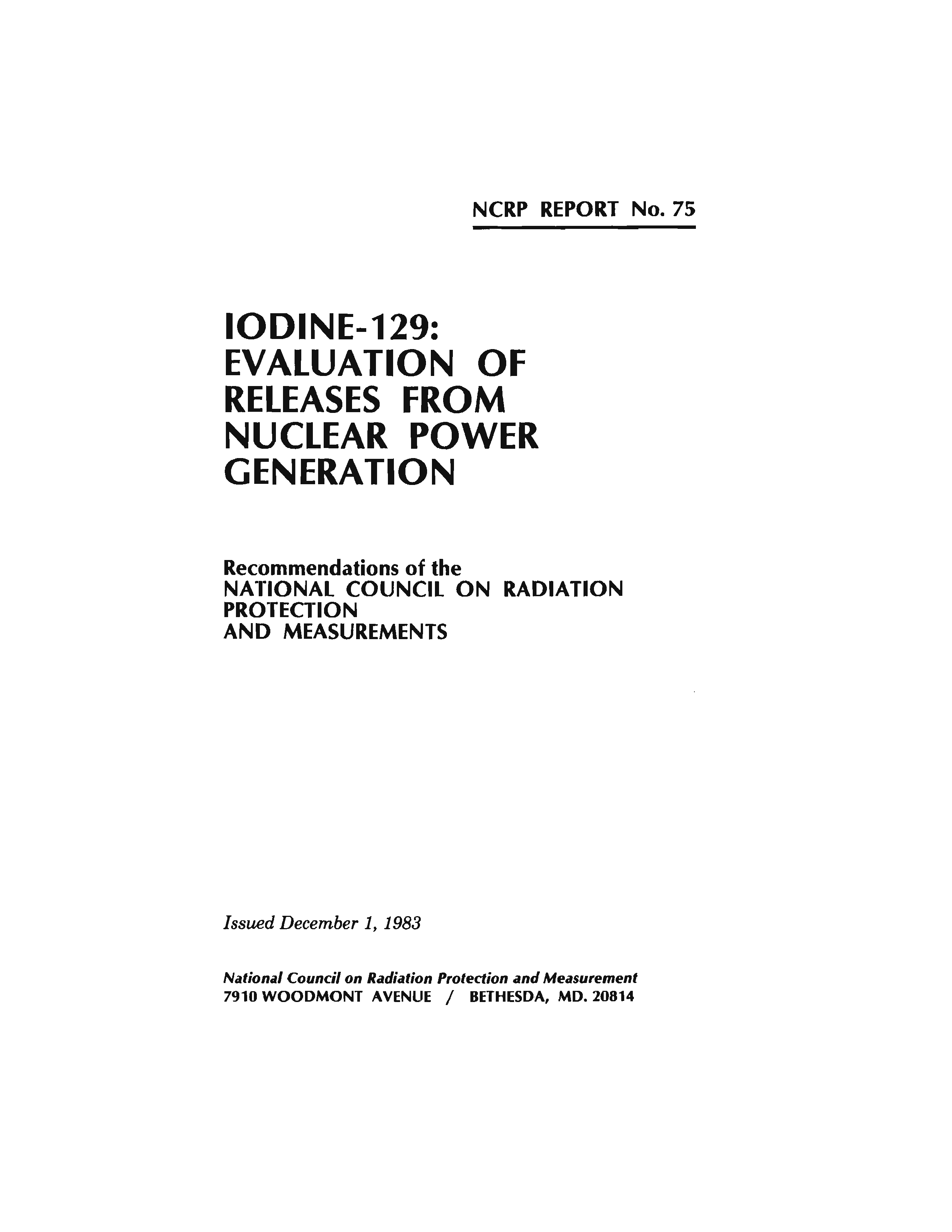 NCRP REPORT No. 75

IODINE-129: EVALUATION OF RELEASES FROM NUCLEAR POWER GENERATION

Recommendations of the NATIONAL COUNCIL ON RADIATION PROTECTION AND MEASUREMENTS

Issued December 1, 1983

National Council on Radiation Protection and Measurement
7910 WOODMONT AVENUE / BETHESDA, MD. 20814